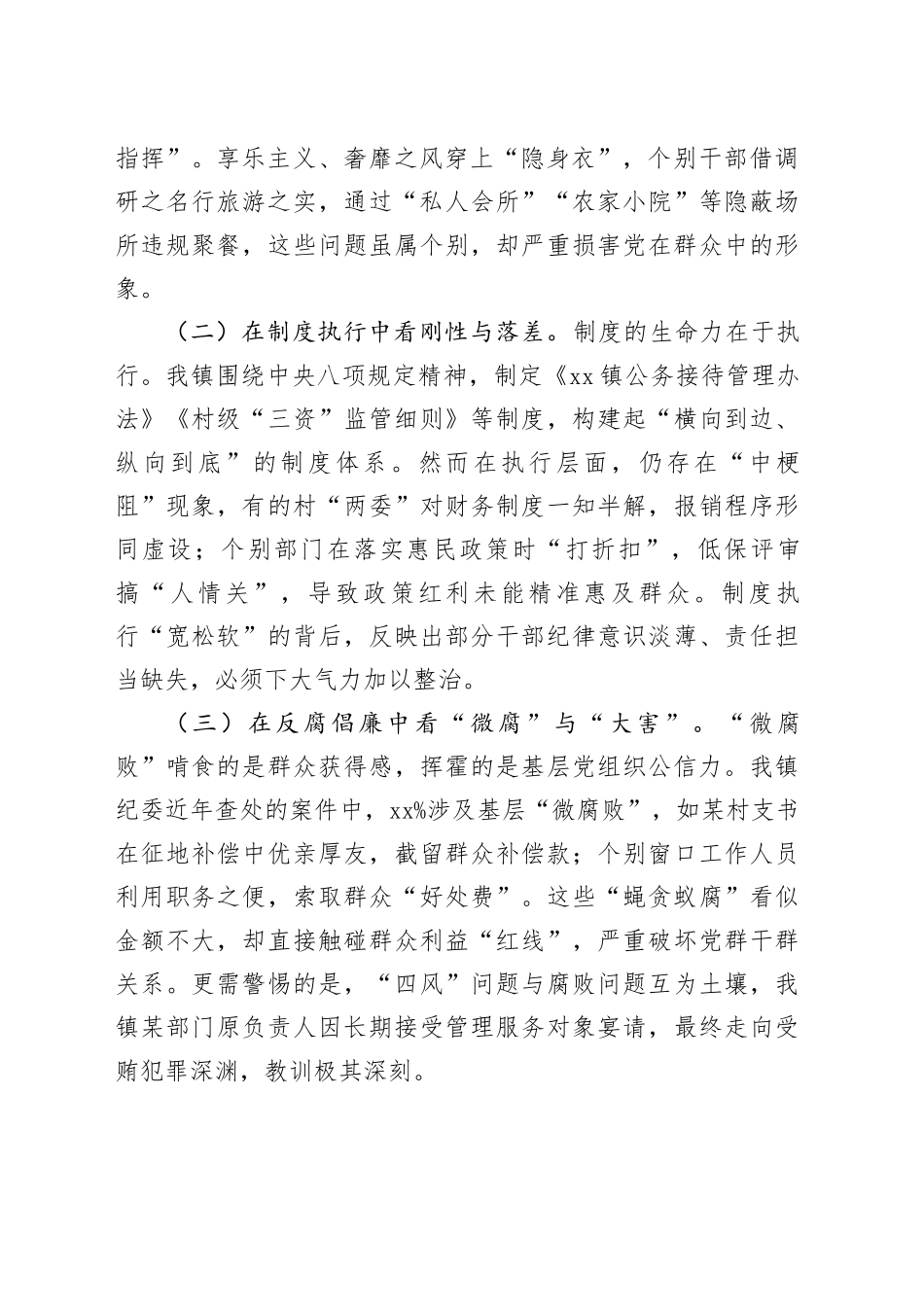 指挥”。享乐主义、奢靡之风穿上“隐身衣”，个别干部借调研之名行旅游之实，通过“私人会所”“农家小院”等隐蔽场所违规聚餐，这些问题虽属个别，却严重损害党在群众中的形象。

（二）在制度执行中看刚性与落差。制度的生命力在于执行。我镇围绕中央八项规定精神，制定《xx镇公务接待管理办法》《村级“三资”监管细则》等制度，构建起“横向到边、纵向到底”的制度体系。然而在执行层面，仍存在“中梗阻”现象，有的村“两委”对财务制度一知半解，报销程序形同虚设；个别部门在落实惠民政策时“打折扣”，低保评审搞“人情关”，导致政策红利未能精准惠及群众。制度执行“宽松软”的背后，反映出部分干部纪律意识淡薄、责任担当缺失，必须下大气力加以整治。

（三）在反腐倡廉中看“微腐”与“大害”。“微腐败”啃食的是群众获得感，挥霍的是基层党组织公信力。我镇纪委近年查处的案件中，xx%涉及基层“微腐败”，如某村支书在征地补偿中优亲厚友，截留群众补偿款；个别窗口工作人员利用职务之便，索取群众“好处费”。这些“蝇贪蚁腐”看似金额不大，却直接触碰群众利益“红线”，严重破坏党群干群关系。更需警惕的是，“四风”问题与腐败问题互为土壤，我镇某部门原负责人因长期接受管理服务对象宴请，最终走向受贿犯罪深渊，教训极其深刻。